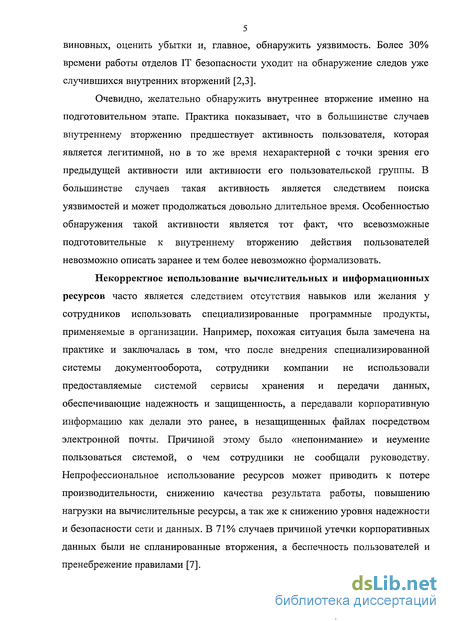 5

виновных, оценить убытки и, главное, обнаружить уязвимость. Более 30% времени работы отделов IT безопасности уходит на обнаружение следов уже случившихся внутренних вторжений [2,3].

Очевидно, желательно обнаружить внутреннее вторжение именно на подготовительном этапе. Практика показывает, что в большинстве случаев внутреннему вторжению предшествует активность пользователя, которая является легитимной, но в то же время нехарактерной с точки зрения его предыдущей активности или активности его пользовательской группы. В большинстве случаев такая активность является следствием поиска уязвимостей и может продолжаться довольно длительное время. Особенностью обнаружения такой активности является тот факт, что всевозможные подготовительные к внутреннему вторжению действия пользователей невозможно описать заранее и тем более невозможно формализовать.

Некорректное использование вычислительных и информационных ресурсов часто является следствием отсутствия навыков или желания у сотрудников использовать специализированные программные продукты, применяемые в организации. Например, похожая ситуация была замечена на практике и заключалась в том, что после внедрения специализированной системы документооборота, сотрудники компании не использовали предоставляемые системой сервисы хранения и передачи данных, обеспечивающие надежность и защищенность, а передавали корпоративную информацию как делали это ранее, в незащищенных файлах посредством электронной почты. Причиной этому было «непонимание» и неумение пользоваться системой, о чем сотрудники не сообщали руководству. Непрофессиональное использование ресурсов может приводить к потере производительности, снижению качества результата работы, повышению нагрузки на вычислительные ресурсы, а так же к снижению уровня надежности и безопасности сети и данных. В 71% случаев причиной утечки корпоративных данных были не спланированные вторжения, а беспечность пользователей и пренебрежение правилами [7].

dsLib.net
библиотека диссертаций